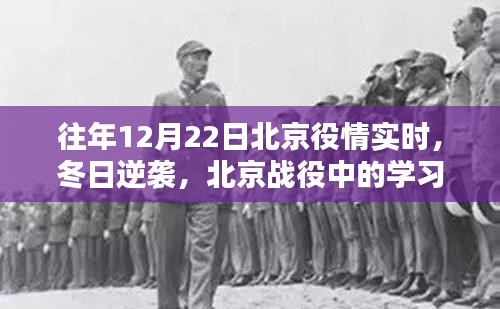 往年12月22日北京役情实时，冬日逆袭，北京战役中的学习